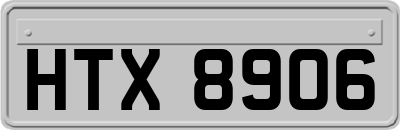 HTX 8906